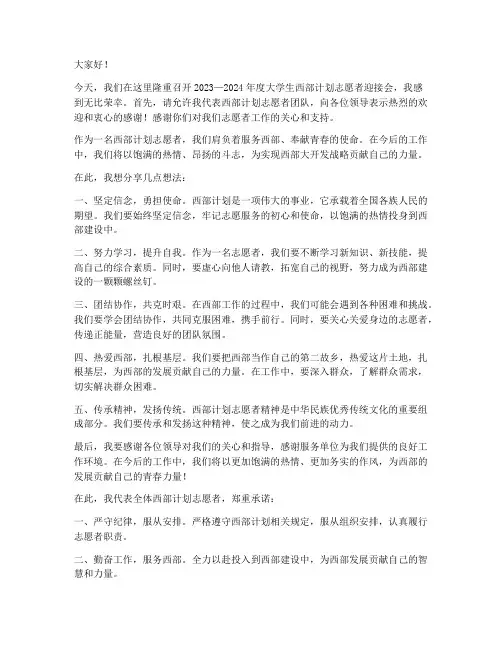 大家好！

今天，我们在这里隆重召开2023—2024年度大学生西部计划志愿者迎接会，我感到无比荣幸。首先，请允许我代表西部计划志愿者团队，向各位领导表示热烈的欢迎和衷心的感谢！感谢你们对我们志愿者工作的关心和支持。

作为一名西部计划志愿者，我们肩负着服务西部、奉献青春的使命。在今后的工作中，我们将以饱满的热情、昂扬的斗志，为实现西部大开发战略贡献自己的力量。

在此，我想分享几点想法：

一、坚定信念，勇担使命。西部计划是一项伟大的事业，它承载着全国各族人民的期望。我们要始终坚定信念，牢记志愿服务的初心和使命，以饱满的热情投身到西部建设中。

二、努力学习，提升自我。作为一名志愿者，我们要不断学习新知识、新技能，提高自己的综合素质。同时，要虚心向他人请教，拓宽自己的视野，努力成为西部建设的一颗颗螺丝钉。

三、团结协作，共克时艰。在西部工作的过程中，我们可能会遇到各种困难和挑战。我们要学会团结协作，共同克服困难，携手前行。同时，要关心关爱身边的志愿者，传递正能量，营造良好的团队氛围。

四、热爱西部，扎根基层。我们要把西部当作自己的第二故乡，热爱这片土地，扎根基层，为西部的发展贡献自己的力量。在工作中，要深入群众，了解群众需求，切实解决群众困难。

五、传承精神，发扬传统。西部计划志愿者精神是中华民族优秀传统文化的重要组成部分。我们要传承和发扬这种精神，使之成为我们前进的动力。

最后，我要感谢各位领导对我们的关心和指导，感谢服务单位为我们提供的良好工作环境。在今后的工作中，我们将以更加饱满的热情、更加务实的作风，为西部的发展贡献自己的青春力量！

在此，我代表全体西部计划志愿者，郑重承诺：

一、严守纪律，服从安排。严格遵守西部计划相关规定，服从组织安排，认真履行志愿者职责。

二、勤奋工作，服务西部。全力以赴投入到西部建设中，为西部发展贡献自己的智慧和力量。